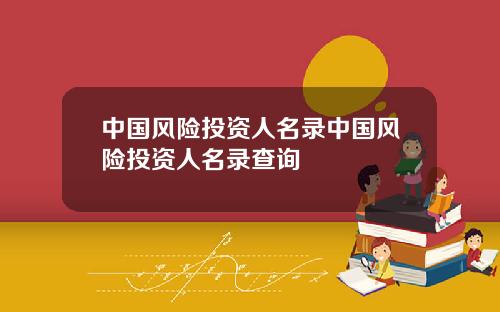 中国风险投资人名录中国风险投资人名录查询